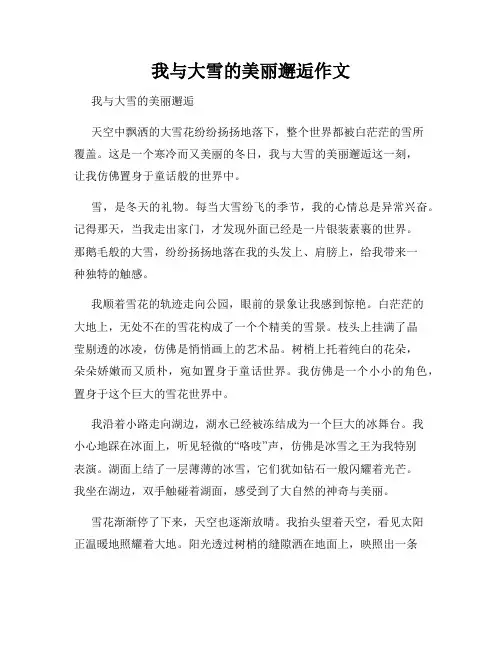 我与大雪的美丽邂逅作文

我与大雪的美丽邂逅

天空中飘洒的大雪花纷纷扬扬地落下，整个世界都被白茫茫的雪所覆盖。这是一个寒冷而又美丽的冬日，我与大雪的美丽邂逅这一刻，让我仿佛置身于童话般的世界中。

雪，是冬天的礼物。每当大雪纷飞的季节，我的心情总是异常兴奋。记得那天，当我走出家门，才发现外面已经是一片银装素裹的世界。那鹅毛般的大雪，纷纷扬扬地落在我的头发上、肩膀上，给我带来一种独特的触感。

我顺着雪花的轨迹走向公园，眼前的景象让我感到惊艳。白茫茫的大地上，无处不在的雪花构成了一个个精美的雪景。枝头上挂满了晶莹剔透的冰凌，仿佛是悄悄画上的艺术品。树梢上托着纯白的花朵，朵朵娇嫩而又质朴，宛如置身于童话世界。我仿佛是一个小小的角色，置身于这个巨大的雪花世界中。

我沿着小路走向湖边，湖水已经被冻结成为一个巨大的冰舞台。我小心地踩在冰面上，听见轻微的“咯吱”声，仿佛是冰雪之王为我特别表演。湖面上结了一层薄薄的冰雪，它们犹如钻石一般闪耀着光芒。我坐在湖边，双手触碰着湖面，感受到了大自然的神奇与美丽。

雪花渐渐停了下来，天空也逐渐放晴。我抬头望着天空，看见太阳正温暖地照耀着大地。阳光透过树梢的缝隙洒在地面上，映照出一条